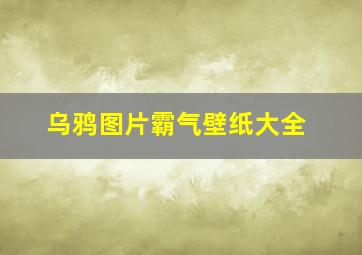 乌鸦图片霸气壁纸大全